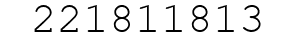 221811813